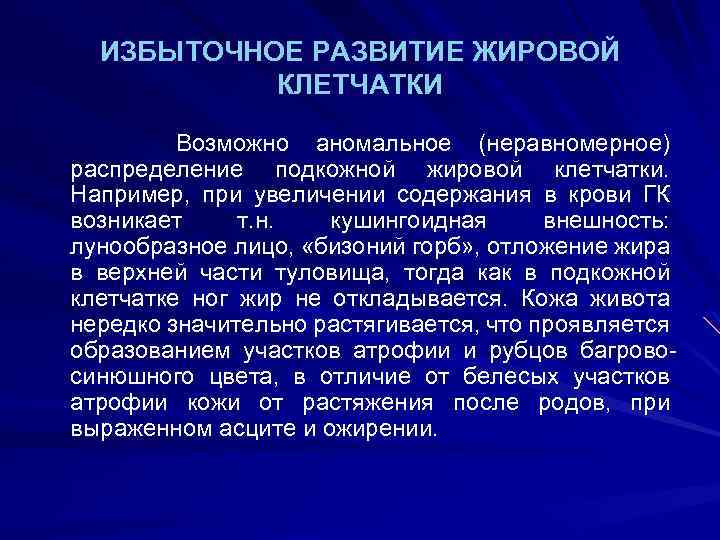 ИЗБЫТОЧНОЕ РАЗВИТИЕ ЖИРОВОЙ КЛЕТЧАТКИ

Возможно аномальное (неравномерное) распределение подкожной жировой клетчатки. Например, при увеличении содержания в крови ГК возникает т.н. кушингоидная внешность: лунообразное лицо, «бизоний горб», отложение жира в верхней части туловища, тогда как в подкожной клетчатке ног жир не откладывается. Кожа живота нередко значительно растягивается, что проявляется образованием участков атрофии и рубцов багрово-синюшного цвета, в отличие от белесых участков атрофии кожи от растяжения после родов, при выраженном асците и ожирении.